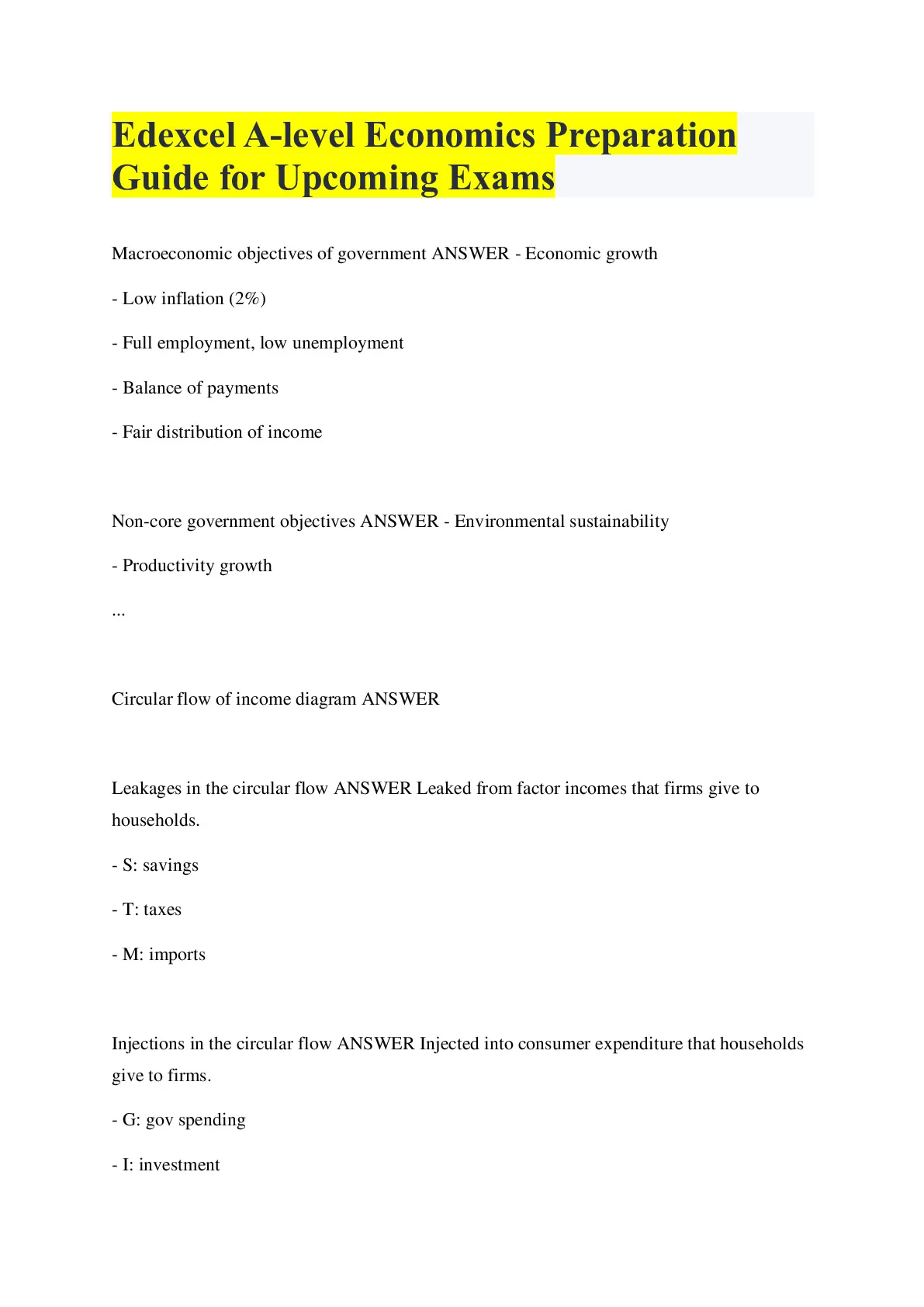 Edexcel A-level Economics Preparation Guide for Upcoming Exams

Macroeconomic objectives of government ANSWER - Economic growth

- Low inflation (2%)

- Full employment, low unemployment

- Balance of payments

- Fair distribution of income

Non-core government objectives ANSWER - Environmental sustainability

- Productivity growth

...

Circular flow of income diagram ANSWER

Leakages in the circular flow ANSWER Leaked from factor incomes that firms give to households.

- S: savings

- T: taxes

- M: imports

Injections in the circular flow ANSWER Injected into consumer expenditure that households give to firms.

- G: gov spending

- I: investment